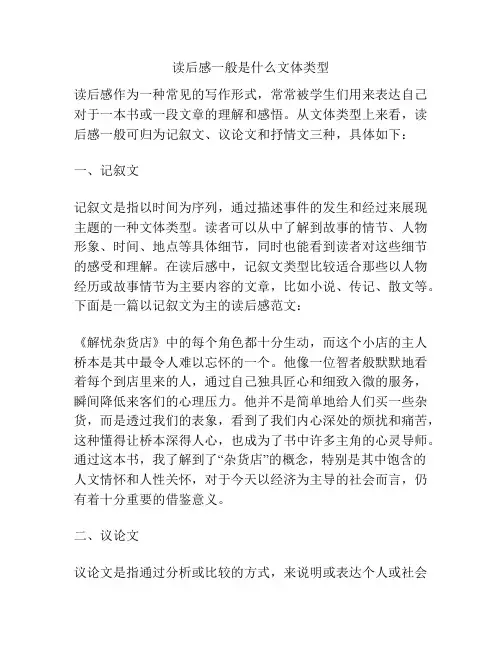 读后感一般是什么文体类型

读后感作为一种常见的写作形式，常常被学生们用来表达自己对于一本书或一段文章的理解和感悟。从文体类型上来看，读后感一般可归为记叙文、议论文和抒情文三种，具体如下：

一、记叙文

记叙文是指以时间为序列，通过描述事件的发生和经过来展现主题的一种文体类型。读者可以从中了解到故事的情节、人物形象、时间、地点等具体细节，同时也能看到读者对这些细节的感受和理解。在读后感中，记叙文类型比较适合那些以人物经历或故事情节为主要内容的文章，比如小说、传记、散文等。下面是一篇以记叙文为主的读后感范文：

《解忧杂货店》中的每个角色都十分生动，而这个小店的主人桥本是其中最令人难以忘怀的一个。他像一位智者般默默地看着每个到店里来的人，通过自己独具匠心和细致入微的服务，瞬间降低来客们的心理压力。他并不是简单地给人们买一些杂货，而是透过我们的表象，看到了我们内心深处的烦扰和痛苦，这种懂得让桥本深得人心，也成为了书中许多主角的心灵导师。通过这本书，我了解到了“杂货店”的概念，特别是其中饱含的人文情怀和人性关怀，对于今天以经济为主导的社会而言，仍有着十分重要的借鉴意义。

二、议论文

议论文是指通过分析或比较的方式，来说明或表达个人或社会